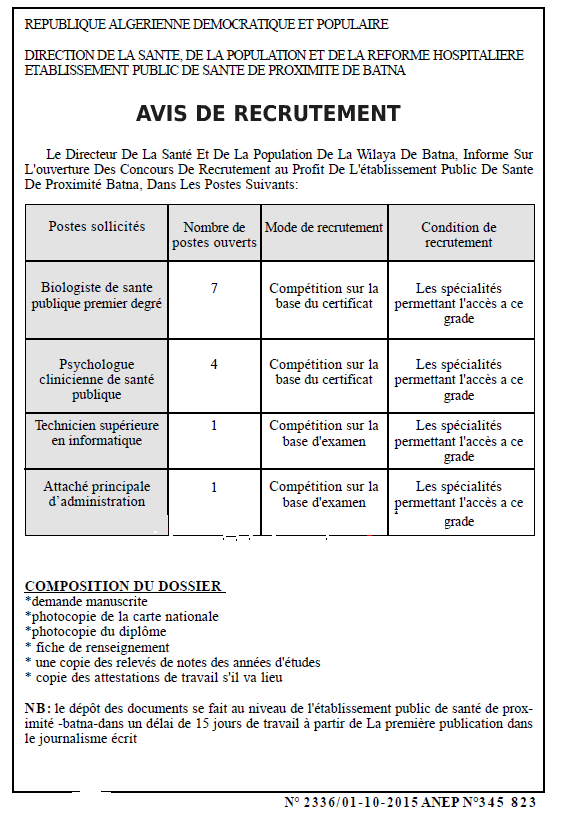 REPUBLIQUE ALGERIENNE DEMOCRATIQUE ET POPULAIRE

DIRECTION DE LA SANTE, DE LA POPULATION ET DE LA REFORME HOSPITALIERE
ETABLISSEMENT PUBLIC DE SANTE DE PROXIMITE DE BATNA

AVIS DE RECRUTEMENT

Le Directeur De La Santé Et De La Population De La Wilaya De Batna, Informe Sur L'ouverture Des Concours De Recrutement au Profit De L'établissement Public De Sante De Proximité Batna, Dans Les Postes Suivants:

| Postes sollicités | Nombre de postes ouverts | Mode de recrutement | Condition de recrutement |
|---|---|---|---|
| Biologiste de sante publique premier degré | 7 | Compétition sur la base du certificat | Les spécialités permettant l'accès a ce grade |
| Psychologue clinicienne de santé publique | 4 | Compétition sur la base du certificat | Les spécialités permettant l'accès a ce grade |
| Technicien supérieure en informatique | 1 | Compétition sur la base d'examen | Les spécialités permettant l'accès a ce grade |
| Attaché principale d'administration | 1 | Compétition sur la base d'examen | Les spécialités permettant l'accès a ce grade |

COMPOSITION DU DOSSIER
*demande manuscrite
*photocopie de la carte nationale
*photocopie du diplôme
* fiche de renseignement
* une copie des relevés de notes des années d'études
* copie des attestations de travail s'il va lieu

NB: le dépôt des documents se fait au niveau de l'établissement public de santé de proximité -batna-dans un délai de 15 jours de travail à partir de La première publication dans le journalisme écrit

N° 2336/01-10-2015 ANEP N°345 823